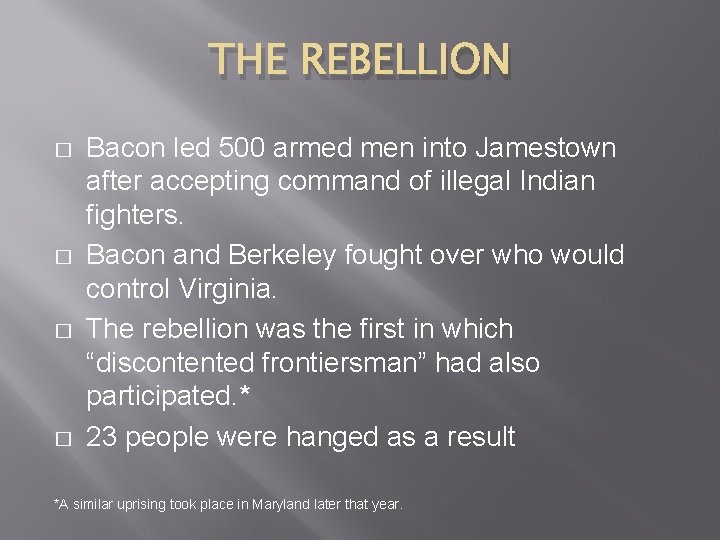 THE REBELLION

□ Bacon led 500 armed men into Jamestown after accepting command of illegal Indian fighters.

□ Bacon and Berkeley fought over who would control Virginia.

□ The rebellion was the first in which “discontented frontiersman” had also participated.*

□ 23 people were hanged as a result

*A similar uprising took place in Maryland later that year.